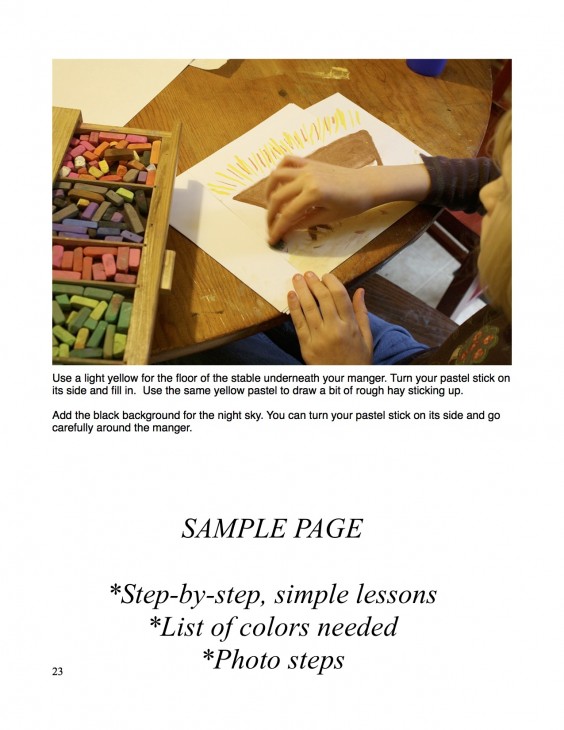 Use a light yellow for the floor of the stable underneath your manger. Turn your pastel stick on its side and fill in.  Use the same yellow pastel to draw a bit of rough hay sticking up.

Add the black background for the night sky. You can turn your pastel stick on its side and go carefully around the manger.

SAMPLE PAGE

*Step-by-step, simple lessons
*List of colors needed
*Photo steps

23